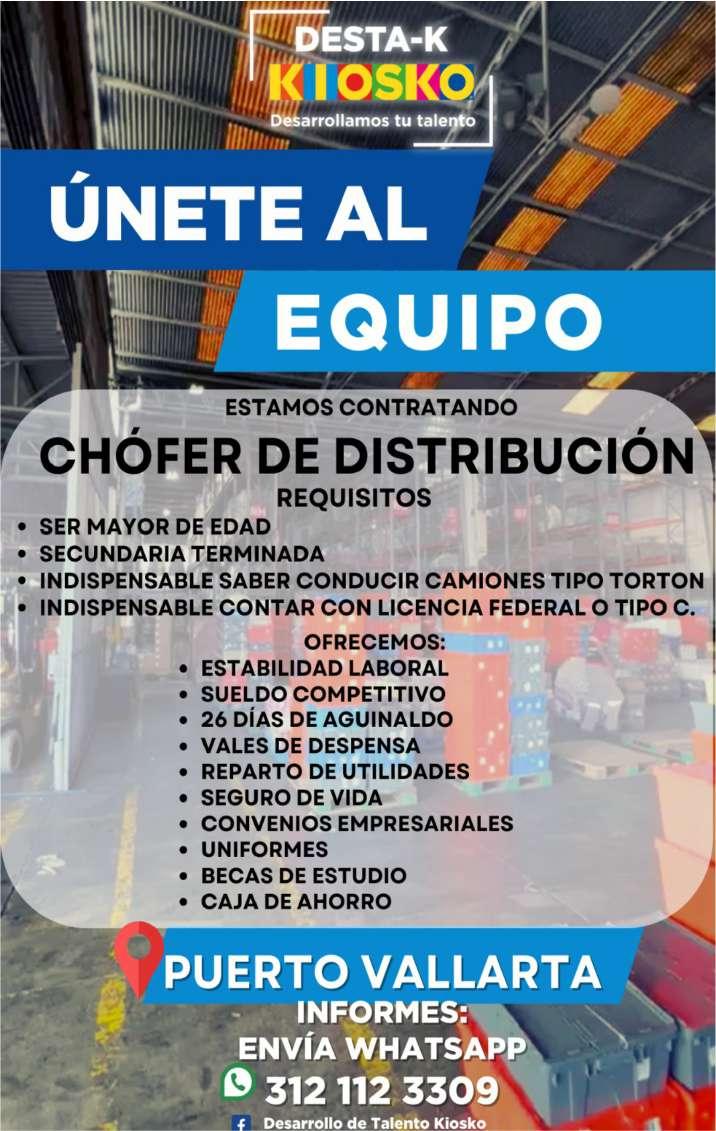 DESTA-K
KIOSKO
Desarrollamos tu talento

ÚNETE AL
EQUIPO

ESTAMOS CONTRATANDO
CHÓFER DE DISTRIBUCIÓN
REQUISITOS
• SER MAYOR DE EDAD
• SECUNDARIA TERMINADA
• INDISPENSABLE SABER CONDUCIR CAMIONES TIPO TORTON
• INDISPENSABLE CONTAR CON LICENCIA FEDERAL O TIPO C.

OFRECEMOS:
• ESTABILIDAD LABORAL
• SUELDO COMPETITIVO
• 26 DÍAS DE AGUINALDO
• VALES DE DESPENSA
• REPARTO DE UTILIDADES
• SEGURO DE VIDA
• CONVENIOS EMPRESARIALES
• UNIFORMES
• BECAS DE ESTUDIO
• CAJA DE AHORRO

PUERTO VALLARTA
INFORMES:
ENVÍA WHATSAPP
312 112 3309
Desarrollo de Talento Kiosko